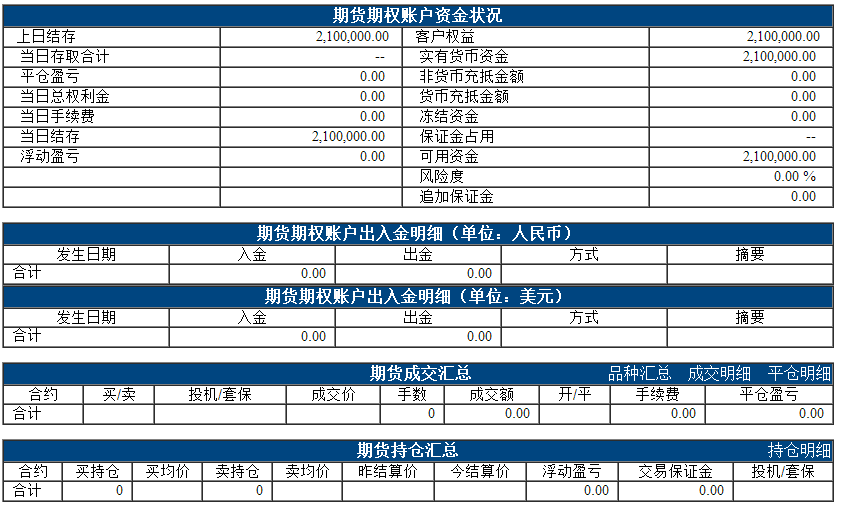 期货期权账户资金状况

| 上日结存 | 2,100,000.00 | 客户权益 | 2,100,000.00 |
|---|---|---|---|
| 当日存取合计 | -- | 实有货币资金 | 2,100,000.00 |
| 平仓盈亏 | 0.00 | 非货币充抵金额 | 0.00 |
| 当日总权利金 | 0.00 | 货币充抵金额 | 0.00 |
| 当日手续费 | 0.00 | 冻结资金 | 0.00 |
| 当日结存 | 2,100,000.00 | 保证金占用 | -- |
| 浮动盈亏 | 0.00 | 可用资金 | 2,100,000.00 |
| | | 风险度 | 0.00 % |
| | | 追加保证金 | 0.00 |

期货期权账户出入金明细（单位：人民币）

| 发生日期 | 入金 | 出金 | 方式 | 摘要 |
|---|---|---|---|---|
| 合计 | 0.00 | 0.00 | | |

期货期权账户出入金明细（单位：美元）

| 发生日期 | 入金 | 出金 | 方式 | 摘要 |
|---|---|---|---|---|
| 合计 | 0.00 | 0.00 | | |

期货成交汇总 品种汇总 成交明细 平仓明细

| 合约 | 买/卖 | 投机/套保 | 成交价 | 手数 | 成交额 | 开/平 | 手续费 | 平仓盈亏 |
|---|---|---|---|---|---|---|---|---|
| 合计 | | | | 0 | 0.00 | | 0.00 | 0.00 |

期货持仓汇总 持仓明细

| 合约 | 买持仓 | 买均价 | 卖持仓 | 卖均价 | 昨结算价 | 今结算价 | 浮动盈亏 | 交易保证金 | 投机/套保 |
|---|---|---|---|---|---|---|---|---|---|
| 合计 | 0 | | 0 | | | | 0.00 | 0.00 | |